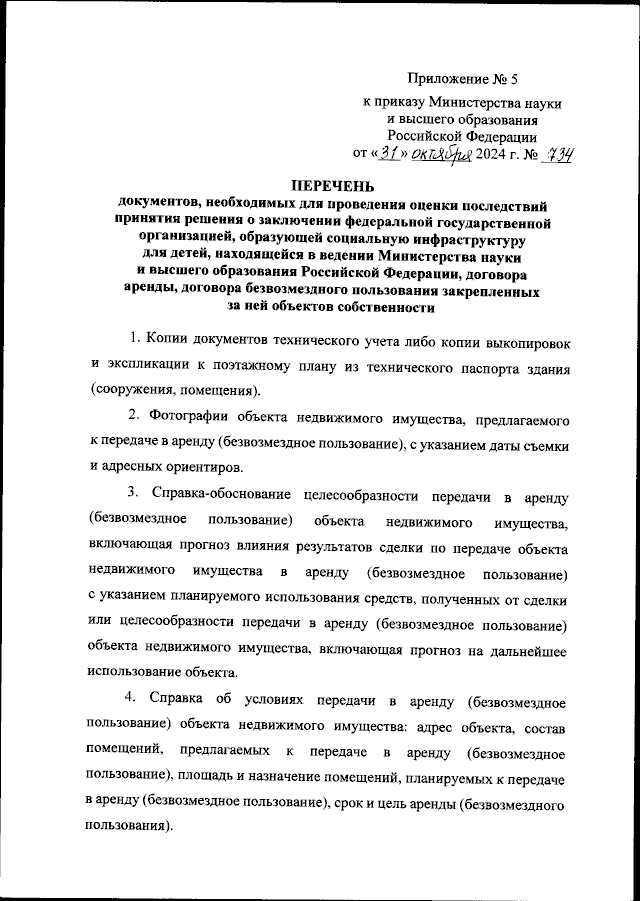 Приложение № 5
к приказу Министерства науки
и высшего образования
Российской Федерации
от «31» октября 2024 г. № 734

ПЕРЕЧЕНЬ
документов, необходимых для проведения оценки последствий принятия решения о заключении федеральной государственной организацией, образующей социальную инфраструктуру для детей, находящейся в ведении Министерства науки и высшего образования Российской Федерации, договора аренды, договора безвозмездного пользования закрепленных за ней объектов собственности

1. Копии документов технического учета либо копии выкопировок и экспликации к поэтажному плану из технического паспорта здания (сооружения, помещения).

2. Фотографии объекта недвижимого имущества, предлагаемого к передаче в аренду (безвозмездное пользование), с указанием даты съемки и адресных ориентиров.

3. Справка-обоснование целесообразности передачи в аренду (безвозмездное пользование) объекта недвижимого имущества, включающая прогноз влияния результатов сделки по передаче объекта недвижимого имущества в аренду (безвозмездное пользование) с указанием планируемого использования средств, полученных от сделки или целесообразности передачи в аренду (безвозмездное пользование) объекта недвижимого имущества, включающая прогноз на дальнейшее использование объекта.

4. Справка об условиях передачи в аренду (безвозмездное пользование) объекта недвижимого имущества: адрес объекта, состав помещений, предлагаемых к передаче в аренду (безвозмездное пользование), площадь и назначение помещений, планируемых к передаче в аренду (безвозмездное пользование), срок и цель аренды (безвозмездного пользования).